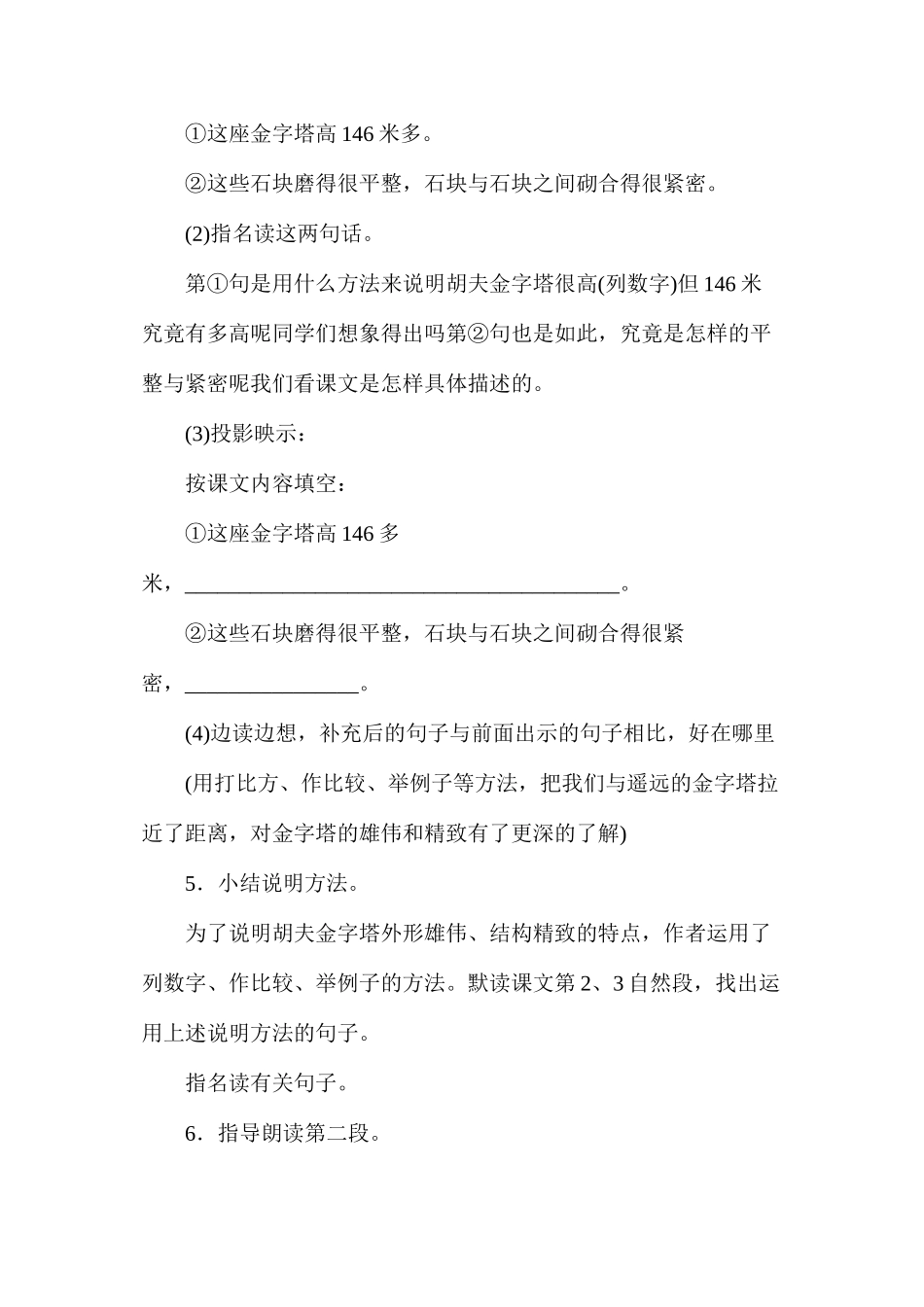 ①这座金字塔高 146 米多。

②这些石块磨得很平整，石块与石块之间砌合得很紧密。

(2)指名读这两句话。

第①句是用什么方法来说明胡夫金字塔很高(列数字)但 146 米究竟有多高呢同学们想象得出吗第②句也是如此，究竟是怎样的平整与紧密呢我们看课文是怎样具体描述的。

(3)投影映示：

按课文内容填空：

①这座金字塔高 146 多米，________________________________________。

②这些石块磨得很平整，石块与石块之间砌合得很紧密，________________。

(4)边读边想，补充后的句子与前面出示的句子相比，好在哪里

(用打比方、作比较、举例子等方法，把我们与遥远的金字塔拉近了距离，对金字塔的雄伟和精致有了更深的了解)

5．小结说明方法。

为了说明胡夫金字塔外形雄伟、结构精致的特点，作者运用了列数字、作比较、举例子的方法。默读课文第 2、3 自然段，找出运用上述说明方法的句子。

指名读有关句子。

6．指导朗读第二段。